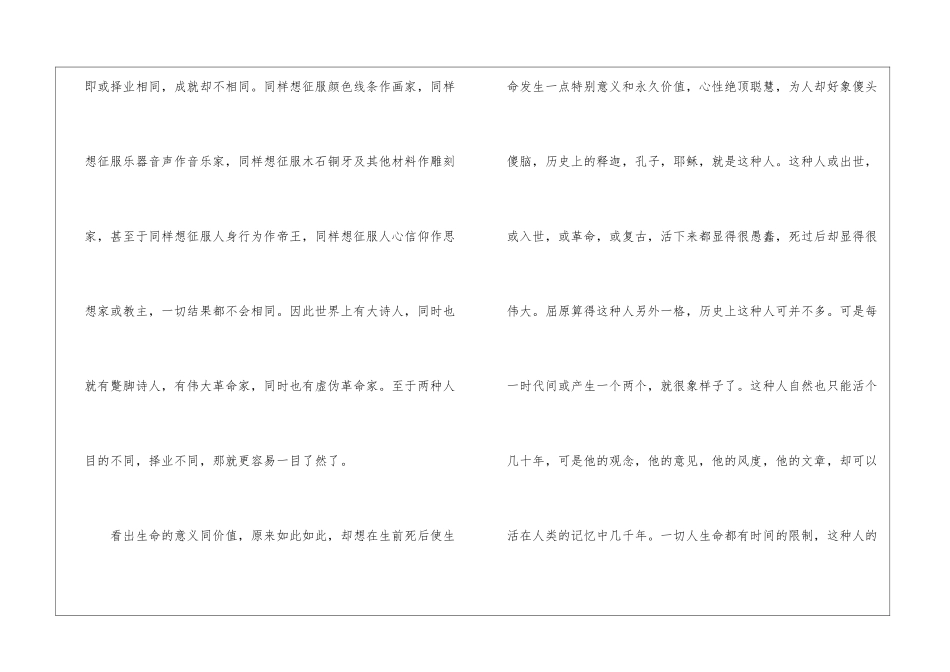 即或择业相同，成就却不相同。同样想征服颜色线条作画家，同样想征服乐器音声作音乐家，同样想征服木石铜牙及其他材料作雕刻家，甚至于同样想征服人身行为作帝王，同样想征服人心信仰作思想家或教主，一切结果都不会相同。因此世界上有大诗人，同时也就有蹩脚诗人，有伟大革命家，同时也有虚伪革命家。至于两种人目的不同，择业不同，那就更容易一目了然了。

看出生命的意义同价值，原来如此如此，却想在生前死后使生命发生一点特别意义和永久价值，心性绝顶聪慧，为人却好象傻头傻脑，历史上的释迦，孔子，耶稣，就是这种人。这种人或出世，或入世，或革命，或复古，活下来都显得很愚蠢，死过后却显得很伟大。屈原算得这种人另外一格，历史上这种人可并不多。可是每一时代间或产生一个两个，就很象样子了。这种人自然也只能活个几十年，可是他的观念，他的意见，他的风度，他的文章，却可以活在人类的记忆中几千年。一切人生命都有时间的限制，这种人的